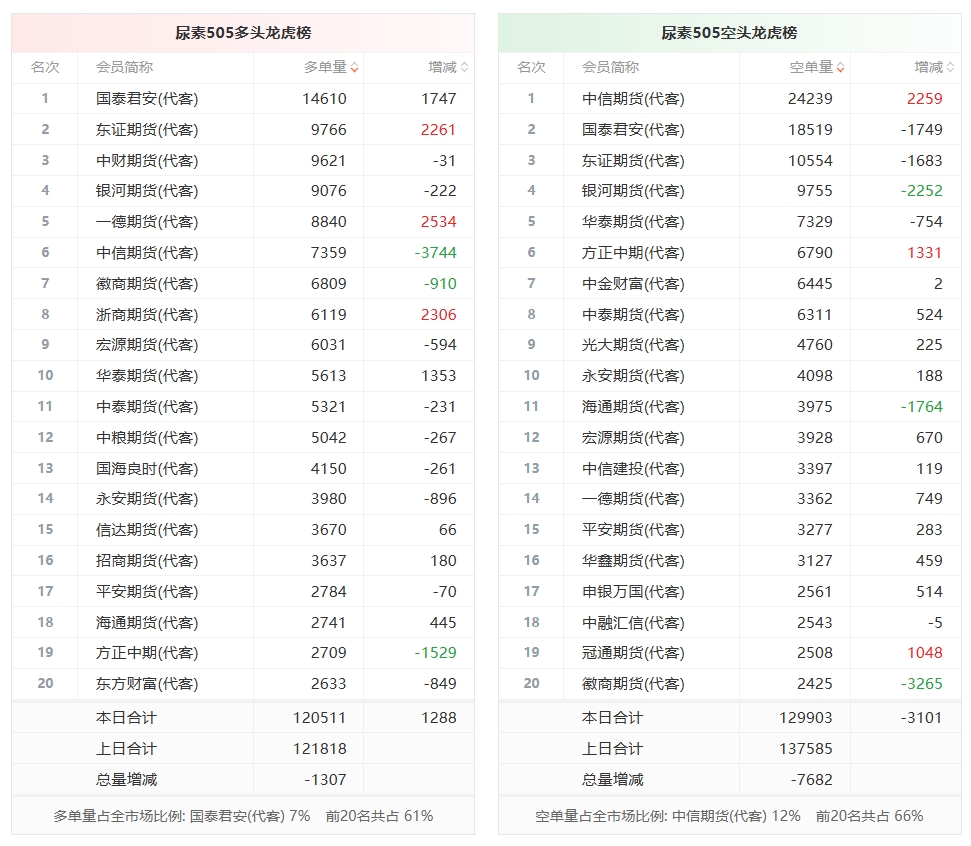 尿素505多头龙虎榜

| 名次 | 会员简称 | 多单量 | 增减 |
|---|---|---|---|
| 1 | 国泰君安(代客) | 14610 | 1747 |
| 2 | 东证期货(代客) | 9766 | 2261 |
| 3 | 中财期货(代客) | 9621 | -31 |
| 4 | 银河期货(代客) | 9076 | -222 |
| 5 | 一德期货(代客) | 8840 | 2534 |
| 6 | 中信期货(代客) | 7359 | -3744 |
| 7 | 徽商期货(代客) | 6809 | -910 |
| 8 | 浙商期货(代客) | 6119 | 2306 |
| 9 | 宏源期货(代客) | 6031 | -594 |
| 10 | 华泰期货(代客) | 5613 | 1353 |
| 11 | 中泰期货(代客) | 5321 | -231 |
| 12 | 中粮期货(代客) | 5042 | -267 |
| 13 | 国海良时(代客) | 4150 | -261 |
| 14 | 永安期货(代客) | 3980 | -896 |
| 15 | 信达期货(代客) | 3670 | 66 |
| 16 | 招商期货(代客) | 3637 | 180 |
| 17 | 平安期货(代客) | 2784 | -70 |
| 18 | 海通期货(代客) | 2741 | 445 |
| 19 | 方正中期(代客) | 2709 | -1529 |
| 20 | 东方财富(代客) | 2633 | -849 |
| | 本日合计 | 120511 | 1288 |
| | 上日合计 | 121818 | |
| | 总量增减 | -1307 | |

多单量占全市场比例: 国泰君安(代客) 7%　前20名共占 61%

尿素505空头龙虎榜

| 名次 | 会员简称 | 空单量 | 增减 |
|---|---|---|---|
| 1 | 中信期货(代客) | 24239 | 2259 |
| 2 | 国泰君安(代客) | 18519 | -1749 |
| 3 | 东证期货(代客) | 10554 | -1683 |
| 4 | 银河期货(代客) | 9755 | -2252 |
| 5 | 华泰期货(代客) | 7329 | -754 |
| 6 | 方正中期(代客) | 6790 | 1331 |
| 7 | 中金财富(代客) | 6445 | 2 |
| 8 | 中泰期货(代客) | 6311 | 524 |
| 9 | 光大期货(代客) | 4760 | 225 |
| 10 | 永安期货(代客) | 4098 | 188 |
| 11 | 海通期货(代客) | 3975 | -1764 |
| 12 | 宏源期货(代客) | 3928 | 670 |
| 13 | 中信建投(代客) | 3397 | 119 |
| 14 | 一德期货(代客) | 3362 | 749 |
| 15 | 平安期货(代客) | 3277 | 283 |
| 16 | 华鑫期货(代客) | 3127 | 459 |
| 17 | 申银万国(代客) | 2561 | 514 |
| 18 | 中融汇信(代客) | 2543 | -5 |
| 19 | 冠通期货(代客) | 2508 | 1048 |
| 20 | 徽商期货(代客) | 2425 | -3265 |
| | 本日合计 | 129903 | -3101 |
| | 上日合计 | 137585 | |
| | 总量增减 | -7682 | |

空单量占全市场比例: 中信期货(代客) 12%　前20名共占 66%